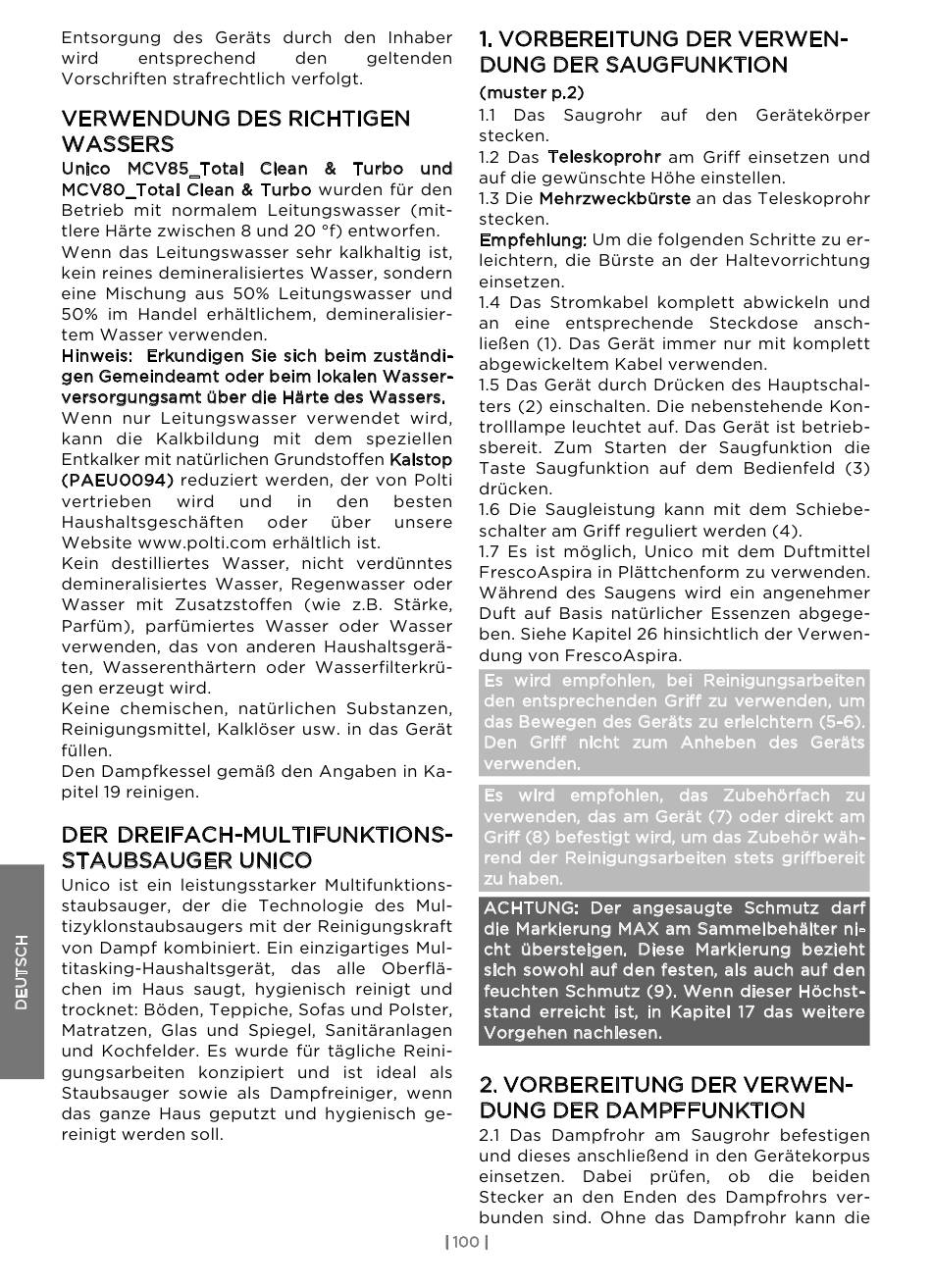 Entsorgung des Geräts durch den Inhaber wird entsprechend den geltenden Vorschriften strafrechtlich verfolgt.

VERWENDUNG DES RICHTIGEN WASSERS

Unico MCV85_Total Clean & Turbo und MCV80_Total Clean & Turbo wurden für den Betrieb mit normalem Leitungswasser (mittlere Härte zwischen 8 und 20 °f) entworfen.
Wenn das Leitungswasser sehr kalkhaltig ist, kein reines demineralisiertes Wasser, sondern eine Mischung aus 50% Leitungswasser und 50% im Handel erhältlichem, demineralisiertem Wasser verwenden.
Hinweis: Erkundigen Sie sich beim zuständigen Gemeindeamt oder beim lokalen Wasserversorgungsamt über die Härte des Wassers.
Wenn nur Leitungswasser verwendet wird, kann die Kalkbildung mit dem speziellen Entkalker mit natürlichen Grundstoffen Kalstop (PAEU0094) reduziert werden, der von Polti vertrieben wird und in den besten Haushaltsgeschäften oder über unsere Website www.polti.com erhältlich ist.
Kein destilliertes Wasser, nicht verdünntes demineralisiertes Wasser, Regenwasser oder Wasser mit Zusatzstoffen (wie z.B. Stärke, Parfüm), parfümiertes Wasser oder Wasser verwenden, das von anderen Haushaltsgeräten, Wasserenthärtern oder Wasserfilterkrügen erzeugt wird.
Keine chemischen, natürlichen Substanzen, Reinigungsmittel, Kalklöser usw. in das Gerät füllen.
Den Dampfkessel gemäß den Angaben in Kapitel 19 reinigen.

DER DREIFACH-MULTIFUNKTIONS-STAUBSAUGER UNICO

Unico ist ein leistungsstarker Multifunktionsstaubsauger, der die Technologie des Multizyklonstaubsaugers mit der Reinigungskraft von Dampf kombiniert. Ein einzigartiges Multitasking-Haushaltsgerät, das alle Oberflächen im Haus saugt, hygienisch reinigt und trocknet: Böden, Teppiche, Sofas und Polster, Matratzen, Glas und Spiegel, Sanitäranlagen und Kochfelder. Es wurde für tägliche Reinigungsarbeiten konzipiert und ist ideal als Staubsauger sowie als Dampfreiniger, wenn das ganze Haus geputzt und hygienisch gereinigt werden soll.

DEUTSCH

1. VORBEREITUNG DER VERWENDUNG DER SAUGFUNKTION

(muster p.2)
1.1 Das Saugrohr auf den Gerätekörper stecken.
1.2 Das Teleskoprohr am Griff einsetzen und auf die gewünschte Höhe einstellen.
1.3 Die Mehrzweckbürste an das Teleskoprohr stecken.
Empfehlung: Um die folgenden Schritte zu erleichtern, die Bürste an der Haltevorrichtung einsetzen.
1.4 Das Stromkabel komplett abwickeln und an eine entsprechende Steckdose anschließen (1). Das Gerät immer nur mit komplett abgewickeltem Kabel verwenden.
1.5 Das Gerät durch Drücken des Hauptschalters (2) einschalten. Die nebenstehende Kontrolllampe leuchtet auf. Das Gerät ist betriebsbereit. Zum Starten der Saugfunktion die Taste Saugfunktion auf dem Bedienfeld (3) drücken.
1.6 Die Saugleistung kann mit dem Schiebeschalter am Griff reguliert werden (4).
1.7 Es ist möglich, Unico mit dem Duftmittel FrescoAspira in Plättchenform zu verwenden. Während des Saugens wird ein angenehmer Duft auf Basis natürlicher Essenzen abgegeben. Siehe Kapitel 26 hinsichtlich der Verwendung von FrescoAspira.

Es wird empfohlen, bei Reinigungsarbeiten den entsprechenden Griff zu verwenden, um das Bewegen des Geräts zu erleichtern (5-6). Den Griff nicht zum Anheben des Geräts verwenden.

Es wird empfohlen, das Zubehörfach zu verwenden, das am Gerät (7) oder direkt am Griff (8) befestigt wird, um das Zubehör während der Reinigungsarbeiten stets griffbereit zu haben.

ACHTUNG: Der angesaugte Schmutz darf die Markierung MAX am Sammelbehälter nicht übersteigen. Diese Markierung bezieht sich sowohl auf den festen, als auch auf den feuchten Schmutz (9). Wenn dieser Höchststand erreicht ist, in Kapitel 17 das weitere Vorgehen nachlesen.

2. VORBEREITUNG DER VERWENDUNG DER DAMPFFUNKTION

2.1 Das Dampfrohr am Saugrohr befestigen und dieses anschließend in den Gerätekorpus einsetzen. Dabei prüfen, ob die beiden Stecker an den Enden des Dampfrohrs verbunden sind. Ohne das Dampfrohr kann die

| 100 |